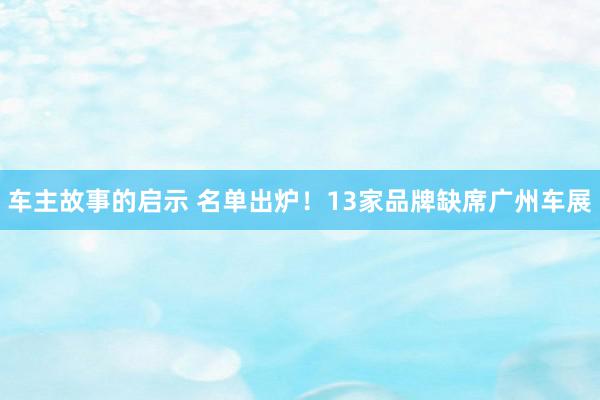 车主故事的启示 名单出炉！13家品牌缺席广州车展